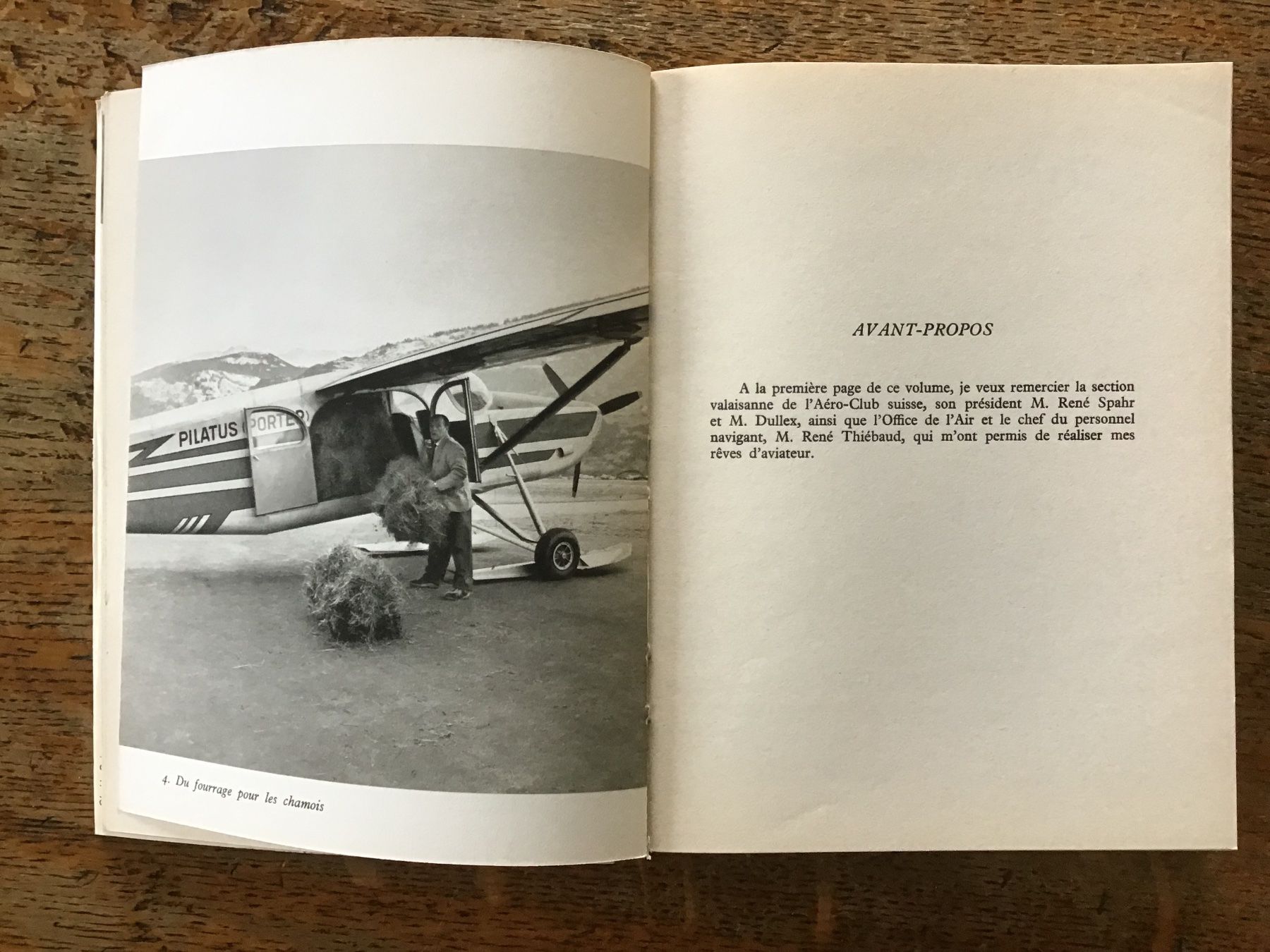 PILATUS PORTER

4. Du fourrage pour les chamois

AVANT-PROPOS

A la première page de ce volume, je veux remercier la section valaisanne de l'Aéro-Club suisse, son président M. René Spahr et M. Dullex, ainsi que l'Office de l'Air et le chef du personnel navigant, M. René Thiébaud, qui m'ont permis de réaliser mes rêves d'aviateur.